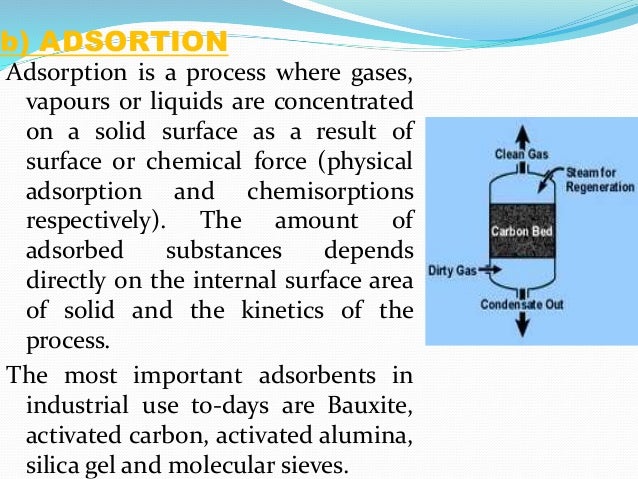 b) ADSORTION

Adsorption is a process where gases, vapours or liquids are concentrated on a solid surface as a result of surface or chemical force (physical adsorption and chemisorptions respectively). The amount of adsorbed substances depends directly on the internal surface area of solid and the kinetics of the process.

The most important adsorbents in industrial use to-days are Bauxite, activated carbon, activated alumina, silica gel and molecular sieves.

Clean Gas
Steam for Regeneration
Carbon Bed
Dirty Gas
Condensate Out